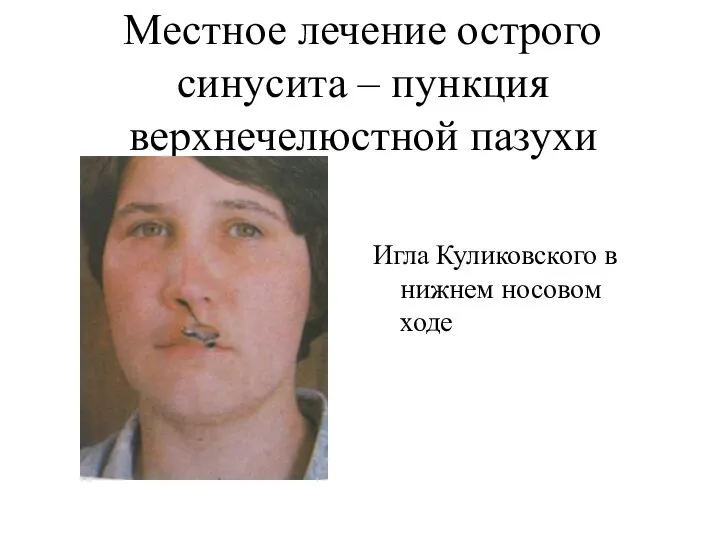 Местное лечение острого синусита – пункция верхнечелюстной пазухи

Игла Куликовского в нижнем носовом ходе